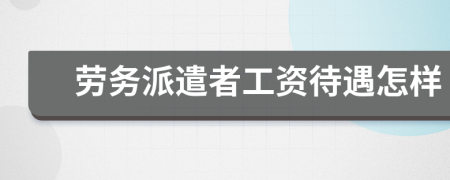 劳务派遣者工资待遇怎样